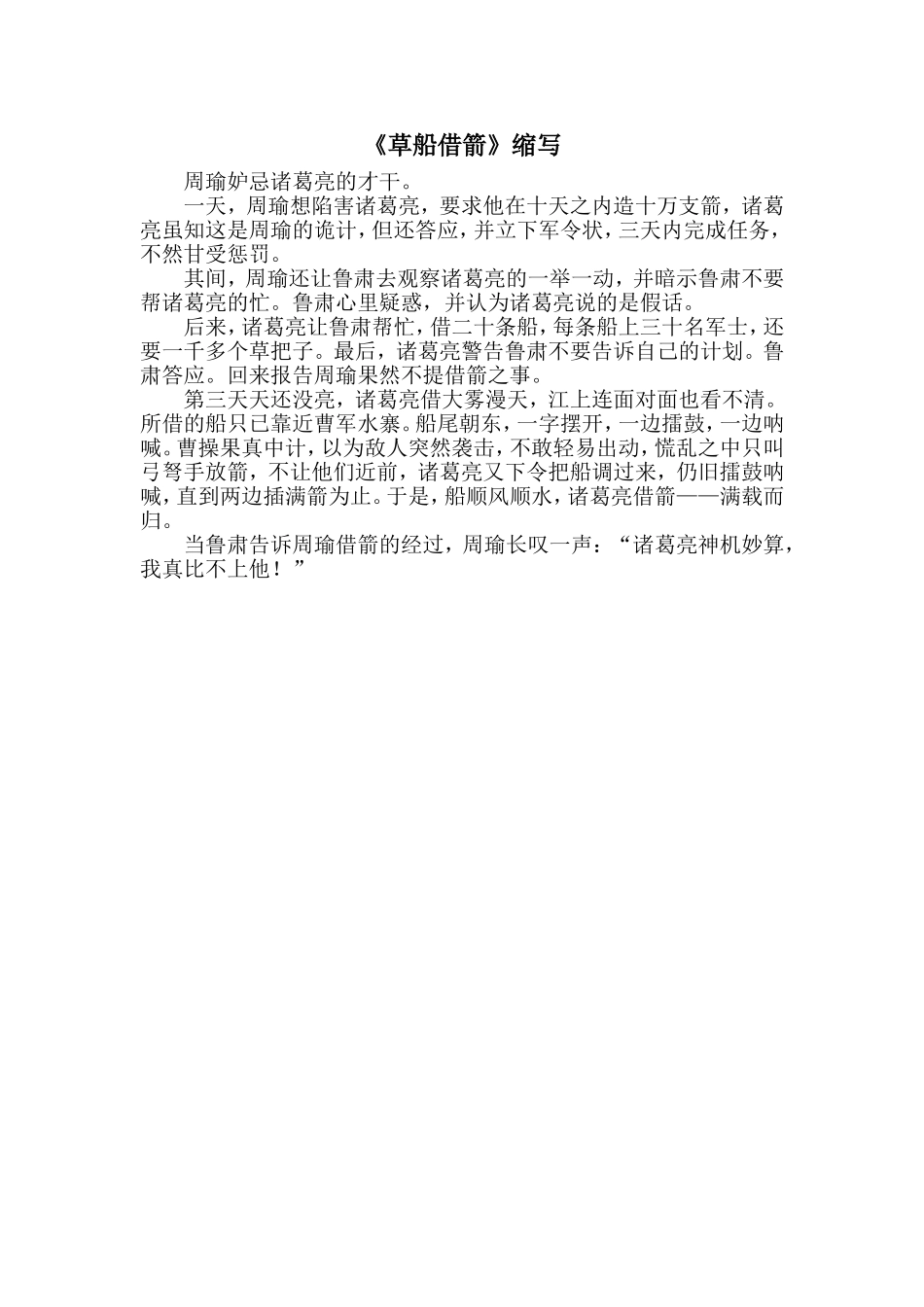 《草船借箭》缩写

周瑜妒忌诸葛亮的才干。

一天，周瑜想陷害诸葛亮，要求他在十天之内造十万支箭，诸葛亮虽知这是周瑜的诡计，但还答应，并立下军令状，三天内完成任务，不然甘受惩罚。

其间，周瑜还让鲁肃去观察诸葛亮的一举一动，并暗示鲁肃不要帮诸葛亮的忙。鲁肃心里疑惑，并认为诸葛亮说的是假话。

后来，诸葛亮让鲁肃帮忙，借二十条船，每条船上三十名军士，还要一千多个草把子。最后，诸葛亮警告鲁肃不要告诉自己的计划。鲁肃答应。回来报告周瑜果然不提借箭之事。

第三天天还没亮，诸葛亮借大雾漫天，江上连面对面也看不清。所借的船只已靠近曹军水寨。船尾朝东，一字摆开，一边擂鼓，一边呐喊。曹操果真中计，以为敌人突然袭击，不敢轻易出动，慌乱之中只叫弓弩手放箭，不让他们近前，诸葛亮又下令把船调过来，仍旧擂鼓呐喊，直到两边插满箭为止。于是，船顺风顺水，诸葛亮借箭——满载而归。

当鲁肃告诉周瑜借箭的经过，周瑜长叹一声："诸葛亮神机妙算，我真比不上他！"